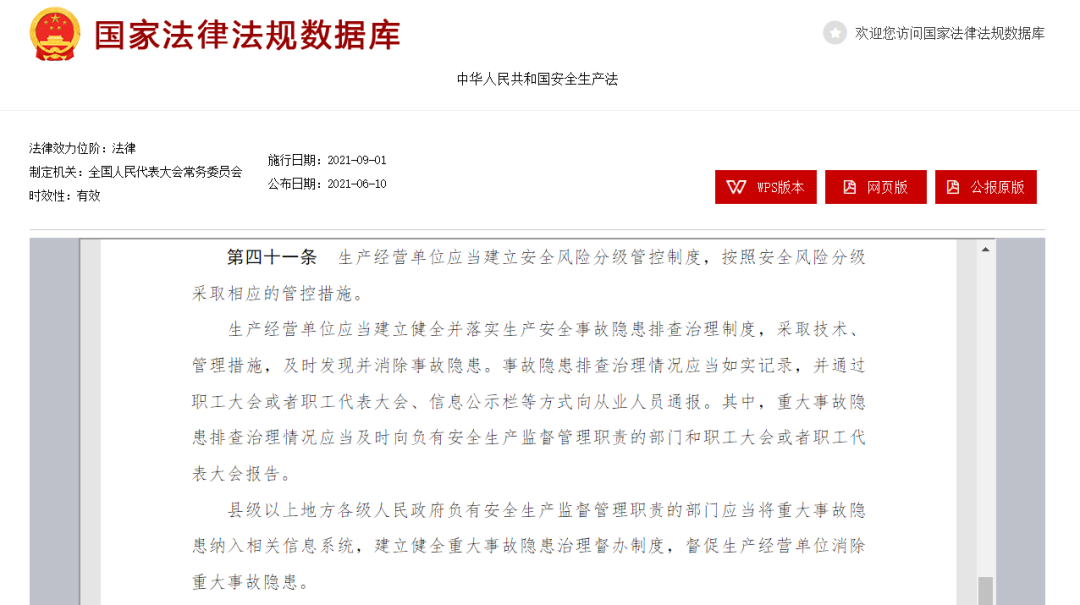 国家法律法规数据库

欢迎您访问国家法律法规数据库

中华人民共和国安全生产法

法律效力位阶：法律
制定机关：全国人民代表大会常务委员会
时效性：有效

施行日期：2021-09-01
公布日期：2021-06-10

WPS版本
网页版
公报原版

第四十一条 生产经营单位应当建立安全风险分级管控制度，按照安全风险分级采取相应的管控措施。

生产经营单位应当建立健全并落实生产安全事故隐患排查治理制度，采取技术、管理措施，及时发现并消除事故隐患。事故隐患排查治理情况应当如实记录，并通过职工大会或者职工代表大会、信息公示栏等方式向从业人员通报。其中，重大事故隐患排查治理情况应当及时向负有安全生产监督管理职责的部门和职工大会或者职工代表大会报告。

县级以上地方各级人民政府负有安全生产监督管理职责的部门应当将重大事故隐患纳入相关信息系统，建立健全重大事故隐患治理督办制度，督促生产经营单位消除重大事故隐患。